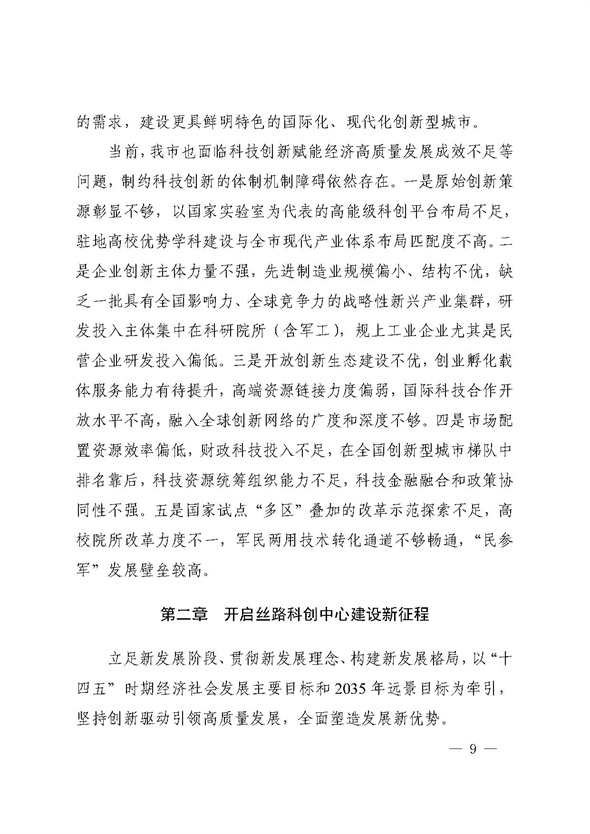 的需求，建设更具鲜明特色的国际化、现代化创新型城市。

当前，我市也面临科技创新赋能经济高质量发展成效不足等问题，制约科技创新的体制机制障碍依然存在。一是原始创新策源彰显不够，以国家实验室为代表的高能级科创平台布局不足，驻地高校优势学科建设与全市现代产业体系布局匹配度不高。二是企业创新主体力量不强，先进制造业规模偏小、结构不优，缺乏一批具有全国影响力、全球竞争力的战略性新兴产业集群，研发投入主体集中在科研院所（含军工），规上工业企业尤其是民营企业研发投入偏低。三是开放创新生态建设不优，创业孵化载体服务能力有待提升，高端资源链接力度偏弱，国际科技合作开放水平不高，融入全球创新网络的广度和深度不够。四是市场配置资源效率偏低，财政科技投入不足，在全国创新型城市梯队中排名靠后，科技资源统筹组织能力不足，科技金融融合和政策协同性不强。五是国家试点“多区”叠加的改革示范探索不足，高校院所改革力度不一，军民两用技术转化通道不够畅通，“民参军”发展壁垒较高。

第二章 开启丝路科创中心建设新征程

立足新发展阶段、贯彻新发展理念、构建新发展格局，以“十四五”时期经济社会发展主要目标和2035年远景目标为牵引，坚持创新驱动引领高质量发展，全面塑造发展新优势。

— 9 —